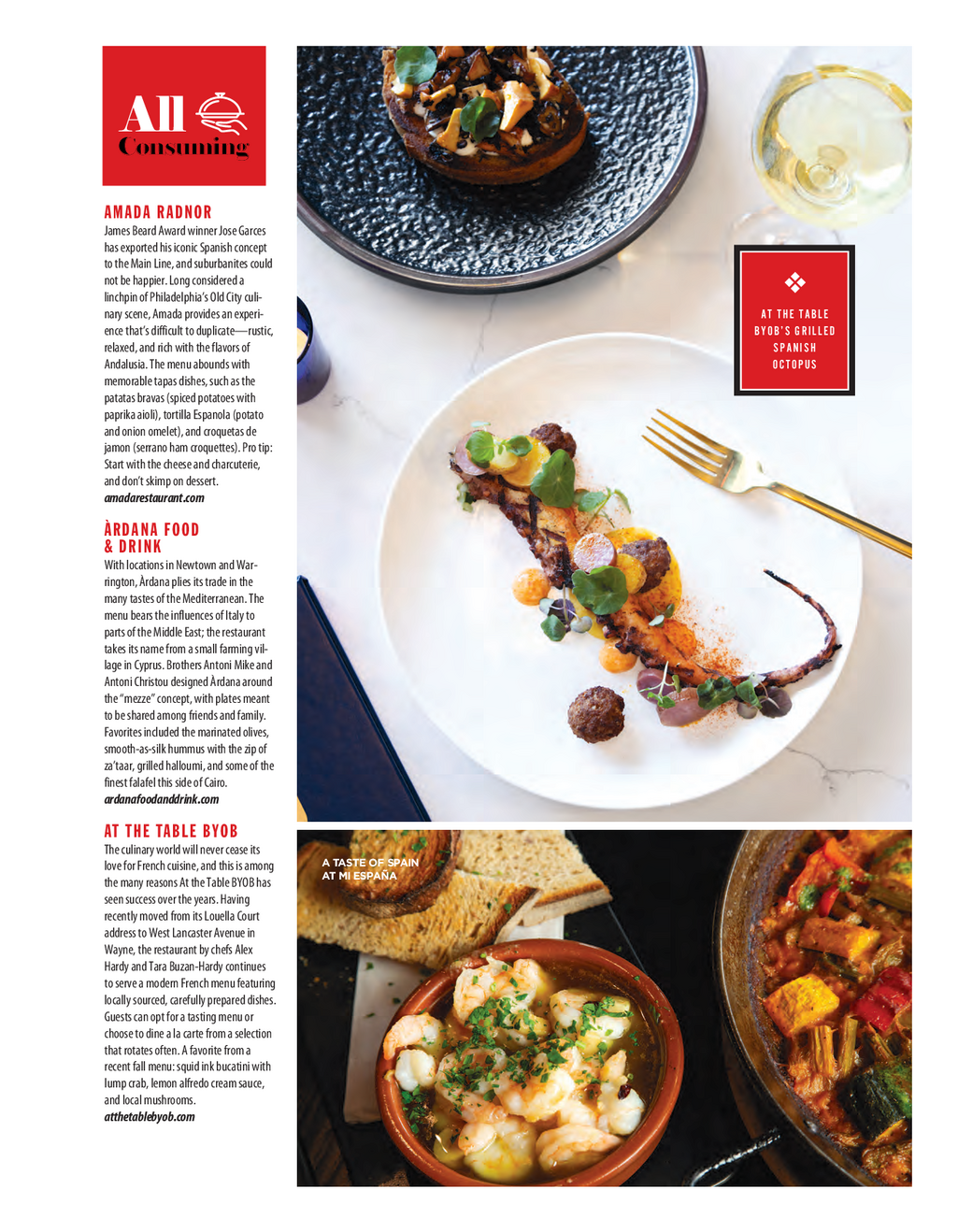 All Consuming

AMADA RADNOR
James Beard Award winner Jose Garces has exported his iconic Spanish concept to the Main Line, and suburbanites could not be happier. Long considered a linchpin of Philadelphia's Old City culinary scene, Amada provides an experience that's difficult to duplicate—rustic, relaxed, and rich with the flavors of Andalusia. The menu abounds with memorable tapas dishes, such as the patatas bravas (spiced potatoes with paprika aioli), tortilla Espanola (potato and onion omelet), and croquetas de jamon (serrano ham croquettes). Pro tip: Start with the cheese and charcuterie, and don't skimp on dessert.
amadarestaurant.com

ÀRDANA FOOD & DRINK
With locations in Newtown and Warrington, Àrdana plies its trade in the many tastes of the Mediterranean. The menu bears the influences of Italy to parts of the Middle East; the restaurant takes its name from a small farming village in Cyprus. Brothers Antoni Mike and Antoni Christou designed Àrdana around the "mezze" concept, with plates meant to be shared among friends and family. Favorites included the marinated olives, smooth-as-silk hummus with the zip of za'taar, grilled halloumi, and some of the finest falafel this side of Cairo.
ardanafoodanddrink.com

AT THE TABLE BYOB
The culinary world will never cease its love for French cuisine, and this is among the many reasons At the Table BYOB has seen success over the years. Having recently moved from its Louella Court address to West Lancaster Avenue in Wayne, the restaurant by chefs Alex Hardy and Tara Buzan-Hardy continues to serve a modern French menu featuring locally sourced, carefully prepared dishes. Guests can opt for a tasting menu or choose to dine a la carte from a selection that rotates often. A favorite from a recent fall menu: squid ink bucatini with lump crab, lemon alfredo cream sauce, and local mushrooms.
atthetablebyob.com

AT THE TABLE BYOB'S GRILLED SPANISH OCTOPUS

A TASTE OF SPAIN AT MI ESPAÑA